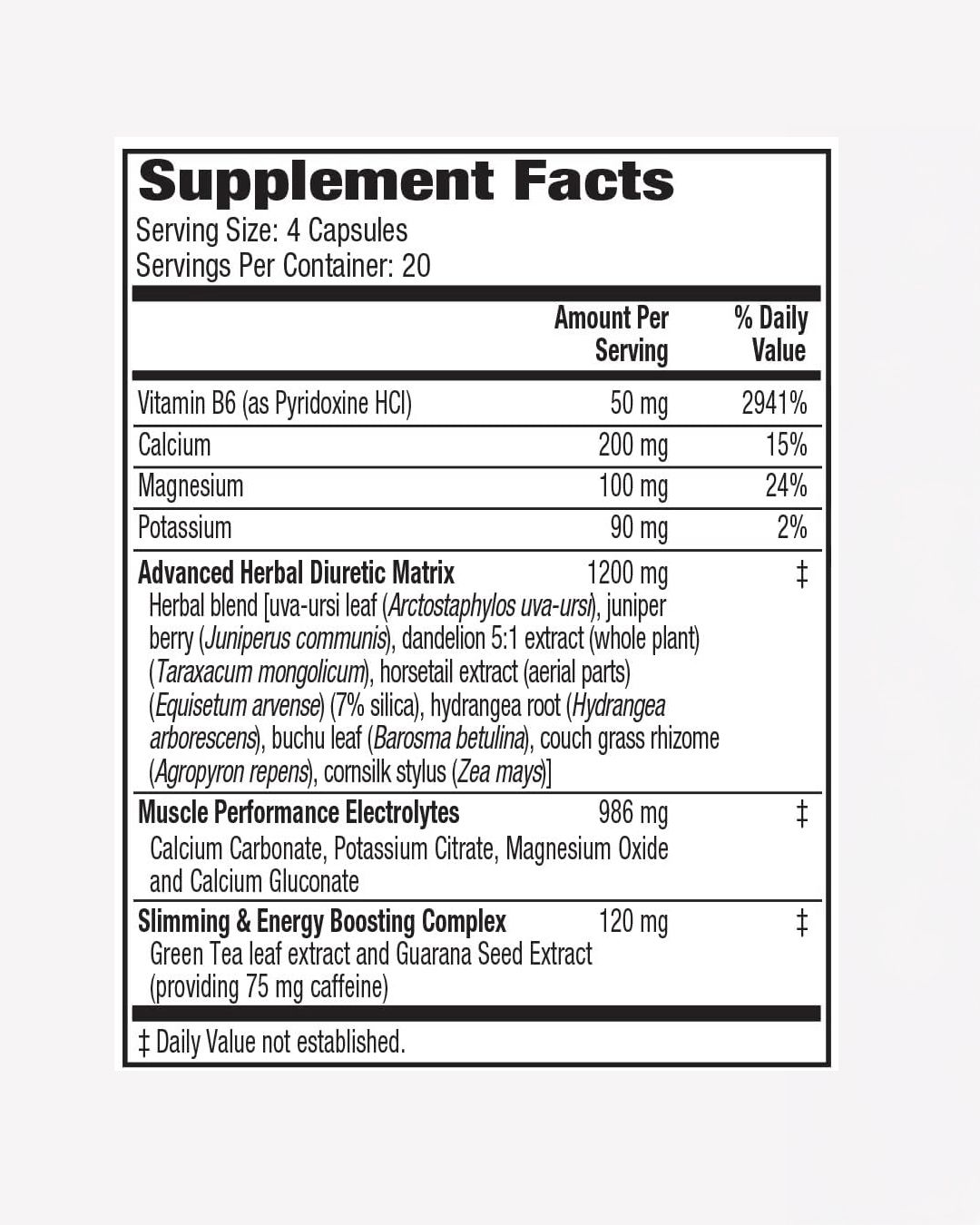 Supplement Facts
Serving Size: 4 Capsules
Servings Per Container: 20

| | Amount Per Serving | % Daily Value |
|---|---|---|
| Vitamin B6 (as Pyridoxine HCl) | 50 mg | 2941% |
| Calcium | 200 mg | 15% |
| Magnesium | 100 mg | 24% |
| Potassium | 90 mg | 2% |
| Advanced Herbal Diuretic Matrix Herbal blend [uva-ursi leaf (Arctostaphylos uva-ursi), juniper berry (Juniperus communis), dandelion 5:1 extract (whole plant) (Taraxacum mongolicum), horsetail extract (aerial parts) (Equisetum arvense) (7% silica), hydrangea root (Hydrangea arborescens), buchu leaf (Barosma betulina), couch grass rhizome (Agropyron repens), cornsilk stylus (Zea mays)] | 1200 mg | ‡ |
| Muscle Performance Electrolytes Calcium Carbonate, Potassium Citrate, Magnesium Oxide and Calcium Gluconate | 986 mg | ‡ |
| Slimming & Energy Boosting Complex Green Tea leaf extract and Guarana Seed Extract (providing 75 mg caffeine) | 120 mg | ‡ |

‡ Daily Value not established.